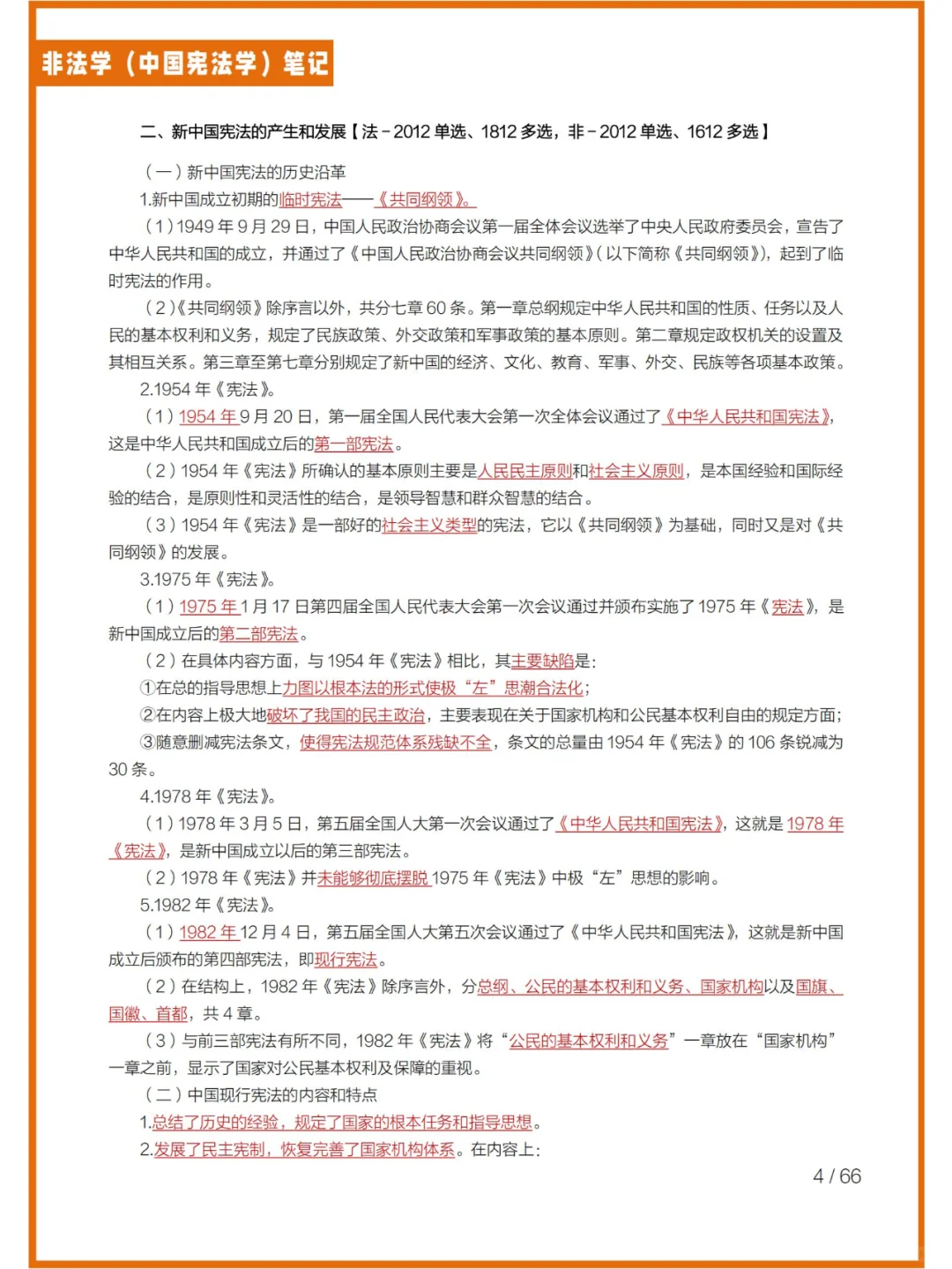 非法学（中国宪法学）笔记

二、新中国宪法的产生和发展【法－2012 单选、1812 多选，非－2012 单选、1612 多选】

（一）新中国宪法的历史沿革

1.新中国成立初期的临时宪法——《共同纲领》。

（1）1949 年 9 月 29 日，中国人民政治协商会议第一届全体会议选举了中央人民政府委员会，宣告了中华人民共和国的成立，并通过了《中国人民政治协商会议共同纲领》（以下简称《共同纲领》），起到了临时宪法的作用。

（2）《共同纲领》除序言以外，共分七章 60 条。第一章总纲规定中华人民共和国的性质、任务以及人民的基本权利和义务，规定了民族政策、外交政策和军事政策的基本原则。第二章规定政权机关的设置及其相互关系。第三章至第七章分别规定了新中国的经济、文化、教育、军事、外交、民族等各项基本政策。

2.1954 年《宪法》。

（1）1954 年 9 月 20 日，第一届全国人民代表大会第一次全体会议通过了《中华人民共和国宪法》，这是中华人民共和国成立后的第一部宪法。

（2）1954 年《宪法》所确认的基本原则主要是人民民主原则和社会主义原则，是本国经验和国际经验的结合，是原则性和灵活性的结合，是领导智慧和群众智慧的结合。

（3）1954 年《宪法》是一部好的社会主义类型的宪法，它以《共同纲领》为基础，同时又是对《共同纲领》的发展。

3.1975 年《宪法》。

（1）1975 年 1 月 17 日第四届全国人民代表大会第一次会议通过并颁布实施了 1975 年《宪法》，是新中国成立后的第二部宪法。

（2）在具体内容方面，与 1954 年《宪法》相比，其主要缺陷是：

①在总的指导思想上力图以根本法的形式使极“左”思潮合法化；

②在内容上极大地破坏了我国的民主政治，主要表现在关于国家机构和公民基本权利自由的规定方面；

③随意删减宪法条文，使得宪法规范体系残缺不全，条文的总量由 1954 年《宪法》的 106 条锐减为 30 条。

4.1978 年《宪法》。

（1）1978 年 3 月 5 日，第五届全国人大第一次会议通过了《中华人民共和国宪法》，这就是 1978 年《宪法》，是新中国成立以后的第三部宪法。

（2）1978 年《宪法》并未能够彻底摆脱 1975 年《宪法》中极“左”思想的影响。

5.1982 年《宪法》。

（1）1982 年 12 月 4 日，第五届全国人大第五次会议通过了《中华人民共和国宪法》，这就是新中国成立后颁布的第四部宪法，即现行宪法。

（2）在结构上，1982 年《宪法》除序言外，分总纲、公民的基本权利和义务、国家机构以及国旗、国徽、首都，共 4 章。

（3）与前三部宪法有所不同，1982 年《宪法》将“公民的基本权利和义务”一章放在“国家机构”一章之前，显示了国家对公民基本权利及保障的重视。

（二）中国现行宪法的内容和特点

1.总结了历史的经验，规定了国家的根本任务和指导思想。

2.发展了民主宪制，恢复完善了国家机构体系。在内容上：

4 / 66